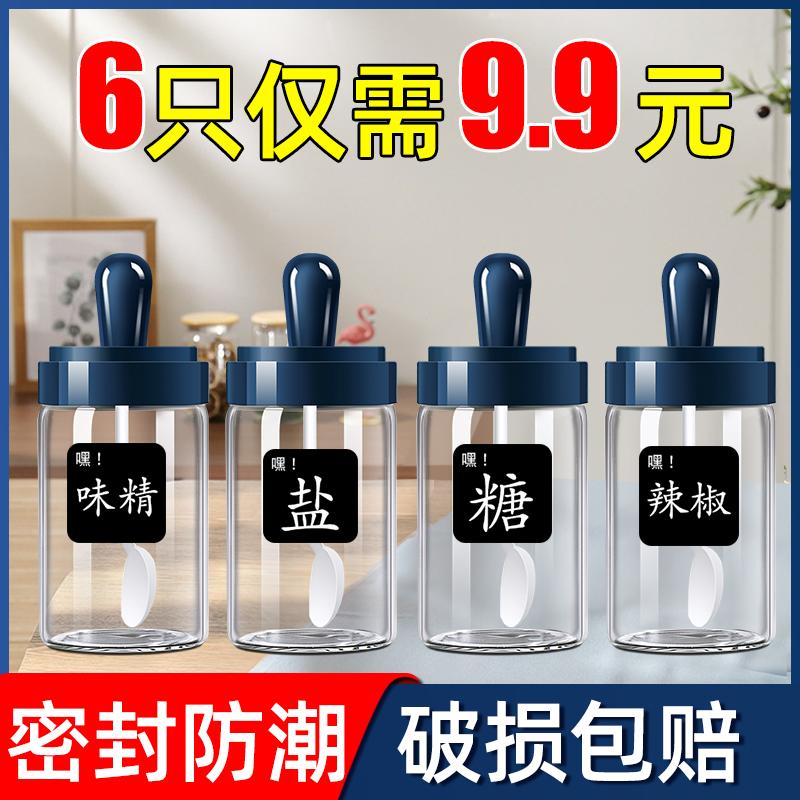 6只仅需9.9元

嘿！
味精

嘿！
盐

嘿！
糖

嘿！
辣椒

密封防潮

破损包赔